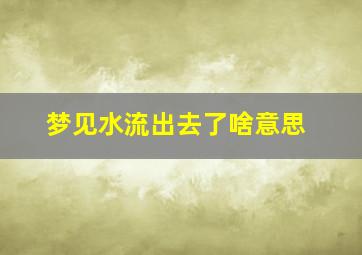 梦见水流出去了啥意思